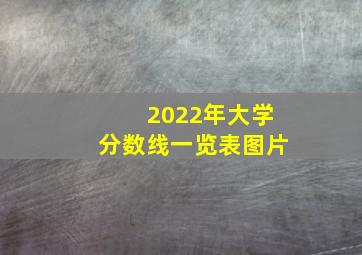 2022年大学
分数线一览表图片